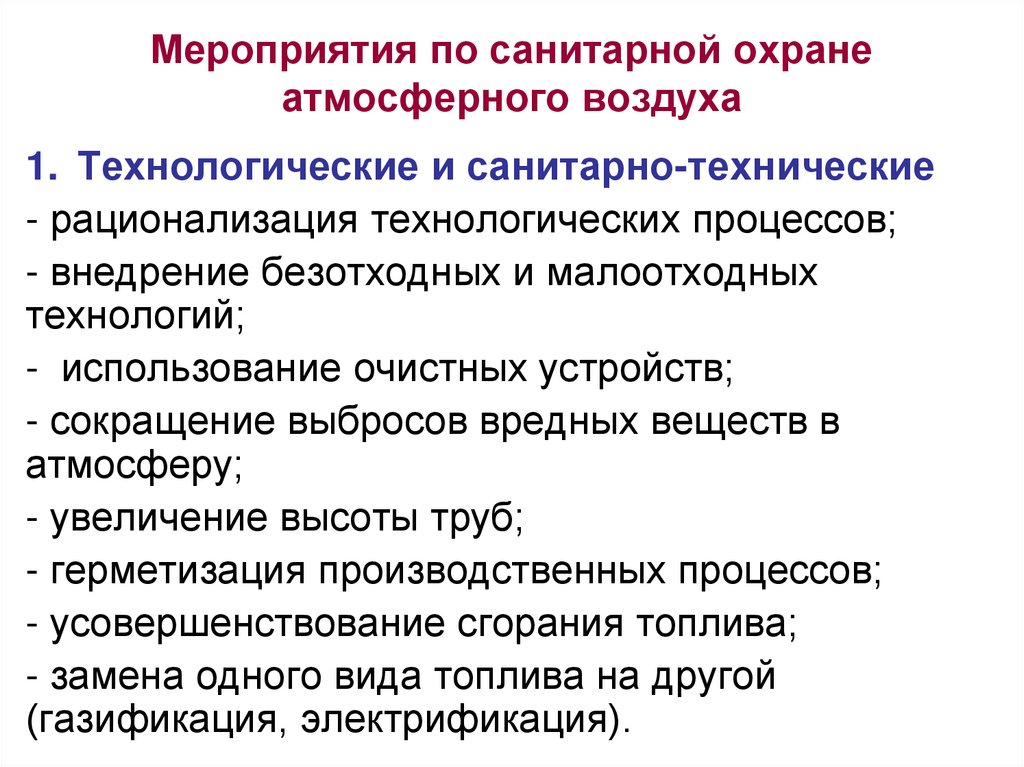 Мероприятия по санитарной охране атмосферного воздуха

1. Технологические и санитарно-технические

- рационализация технологических процессов;

- внедрение безотходных и малоотходных технологий;

- использование очистных устройств;

- сокращение выбросов вредных веществ в атмосферу;

- увеличение высоты труб;

- герметизация производственных процессов;

- усовершенствование сгорания топлива;

- замена одного вида топлива на другой (газификация, электрификация).